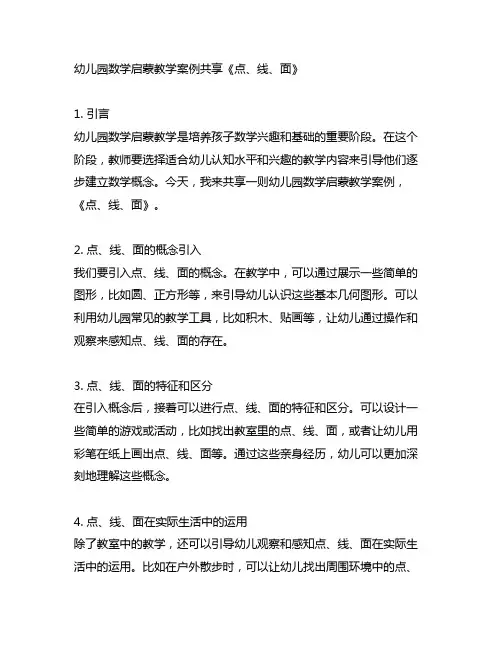 幼儿园数学启蒙教学案例共享《点、线、面》

1. 引言
幼儿园数学启蒙教学是培养孩子数学兴趣和基础的重要阶段。在这个阶段，教师要选择适合幼儿认知水平和兴趣的教学内容来引导他们逐步建立数学概念。今天，我来共享一则幼儿园数学启蒙教学案例，《点、线、面》。

2. 点、线、面的概念引入
我们要引入点、线、面的概念。在教学中，可以通过展示一些简单的图形，比如圆、正方形等，来引导幼儿认识这些基本几何图形。可以利用幼儿园常见的教学工具，比如积木、贴画等，让幼儿通过操作和观察来感知点、线、面的存在。

3. 点、线、面的特征和区分
在引入概念后，接着可以进行点、线、面的特征和区分。可以设计一些简单的游戏或活动，比如找出教室里的点、线、面，或者让幼儿用彩笔在纸上画出点、线、面等。通过这些亲身经历，幼儿可以更加深刻地理解这些概念。

4. 点、线、面在实际生活中的运用
除了教室中的教学，还可以引导幼儿观察和感知点、线、面在实际生活中的运用。比如在户外散步时，可以让幼儿找出周围环境中的点、